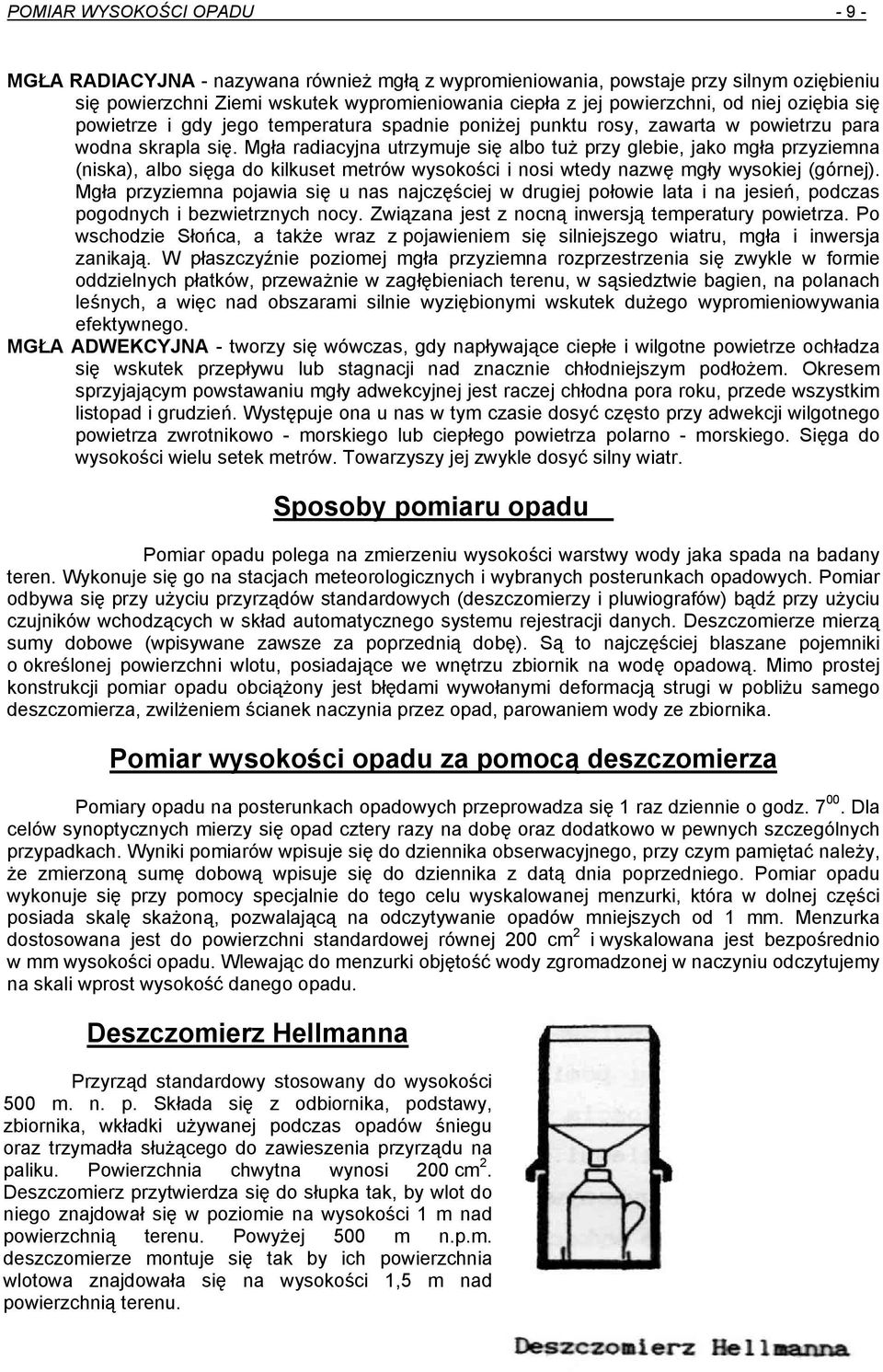 POMIAR WYSOKOŚCI OPADU - 9 -

MGŁA RADIACYJNA - nazywana również mgłą z wypromieniowania, powstaje przy silnym oziębieniu się powierzchni Ziemi wskutek wypromieniowania ciepła z jej powierzchni, od niej oziębia się powietrze i gdy jego temperatura spadnie poniżej punktu rosy, zawarta w powietrzu para wodna skrapla się. Mgła radiacyjna utrzymuje się albo tuż przy glebie, jako mgła przyziemna (niska), albo sięga do kilkuset metrów wysokości i nosi wtedy nazwę mgły wysokiej (górnej). Mgła przyziemna pojawia się u nas najczęściej w drugiej połowie lata i na jesień, podczas pogodnych i bezwietrznych nocy. Związana jest z nocną inwersją temperatury powietrza. Po wschodzie Słońca, a także wraz z pojawieniem się silniejszego wiatru, mgła i inwersja zanikają. W płaszczyźnie poziomej mgła przyziemna rozprzestrzenia się zwykle w formie oddzielnych płatków, przeważnie w zagłębieniach terenu, w sąsiedztwie bagien, na polanach leśnych, a więc nad obszarami silnie wyziębionymi wskutek dużego wypromieniowywania efektywnego.
MGŁA ADWEKCYJNA - tworzy się wówczas, gdy napływające ciepłe i wilgotne powietrze ochładza się wskutek przepływu lub stagnacji nad znacznie chłodniejszym podłożem. Okresem sprzyjającym powstawaniu mgły adwekcyjnej jest raczej chłodna pora roku, przede wszystkim listopad i grudzień. Występuje ona u nas w tym czasie dosyć często przy adwekcji wilgotnego powietrza zwrotnikowo - morskiego lub ciepłego powietrza polarno - morskiego. Sięga do wysokości wielu setek metrów. Towarzyszy jej zwykle dosyć silny wiatr.

Sposoby pomiaru opadu

Pomiar opadu polega na zmierzeniu wysokości warstwy wody jaka spada na badany teren. Wykonuje się go na stacjach meteorologicznych i wybranych posterunkach opadowych. Pomiar odbywa się przy użyciu przyrządów standardowych (deszczomierzy i pluwiografów) bądź przy użyciu czujników wchodzących w skład automatycznego systemu rejestracji danych. Deszczomierze mierzą sumy dobowe (wpisywane zawsze za poprzednią dobę). Są to najczęściej blaszane pojemniki o określonej powierzchni wlotu, posiadające we wnętrzu zbiornik na wodę opadową. Mimo prostej konstrukcji pomiar opadu obciążony jest błędami wywołanymi deformacją strugi w pobliżu samego deszczomierza, zwilżeniem ścianek naczynia przez opad, parowaniem wody ze zbiornika.

Pomiar wysokości opadu za pomocą deszczomierza

Pomiary opadu na posterunkach opadowych przeprowadza się 1 raz dziennie o godz. $7^{00}$. Dla celów synoptycznych mierzy się opad cztery razy na dobę oraz dodatkowo w pewnych szczególnych przypadkach. Wyniki pomiarów wpisuje się do dziennika obserwacyjnego, przy czym pamiętać należy, że zmierzoną sumę dobową wpisuje się do dziennika z datą dnia poprzedniego. Pomiar opadu wykonuje się przy pomocy specjalnie do tego celu wyskalowanej menzurki, która w dolnej części posiada skalę skażoną, pozwalającą na odczytywanie opadów mniejszych od 1 mm. Menzurka dostosowana jest do powierzchni standardowej równej 200 $cm^2$ i wyskalowana jest bezpośrednio w mm wysokości opadu. Wlewając do menzurki objętość wody zgromadzonej w naczyniu odczytujemy na skali wprost wysokość danego opadu.

Deszczomierz Hellmanna

Przyrząd standardowy stosowany do wysokości 500 m. n. p. Składa się z odbiornika, podstawy, zbiornika, wkładki używanej podczas opadów śniegu oraz trzymadła służącego do zawieszenia przyrządu na paliku. Powierzchnia chwytna wynosi 200 $cm^2$. Deszczomierz przytwierdza się do słupka tak, by wlot do niego znajdował się w poziomie na wysokości 1 m nad powierzchnią terenu. Powyżej 500 m n.p.m. deszczomierze montuje się tak by ich powierzchnia wlotowa znajdowała się na wysokości 1,5 m nad powierzchnią terenu.

Deszczomierz Hellmanna